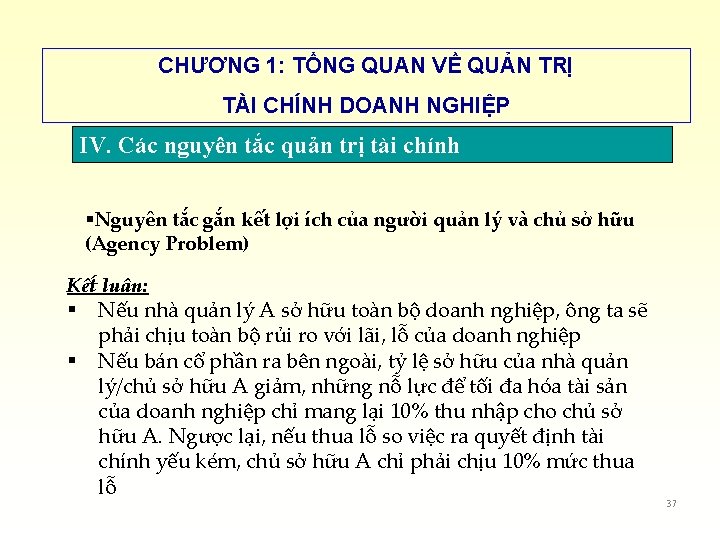 CHƯƠNG 1: TỔNG QUAN VỀ QUẢN TRỊ
TÀI CHÍNH DOANH NGHIỆP

IV. Các nguyên tắc quản trị tài chính

▪Nguyên tắc gắn kết lợi ích của người quản lý và chủ sở hữu (Agency Problem)

Kết luận:
▪ Nếu nhà quản lý A sở hữu toàn bộ doanh nghiệp, ông ta sẽ phải chịu toàn bộ rủi ro với lãi, lỗ của doanh nghiệp
▪ Nếu bán cổ phần ra bên ngoài, tỷ lệ sở hữu của nhà quản lý/chủ sở hữu A giảm, những nỗ lực để tối đa hóa tài sản của doanh nghiệp chỉ mang lại 10% thu nhập cho chủ sở hữu A. Ngược lại, nếu thua lỗ so việc ra quyết định tài chính yếu kém, chủ sở hữu A chỉ phải chịu 10% mức thua lỗ

37